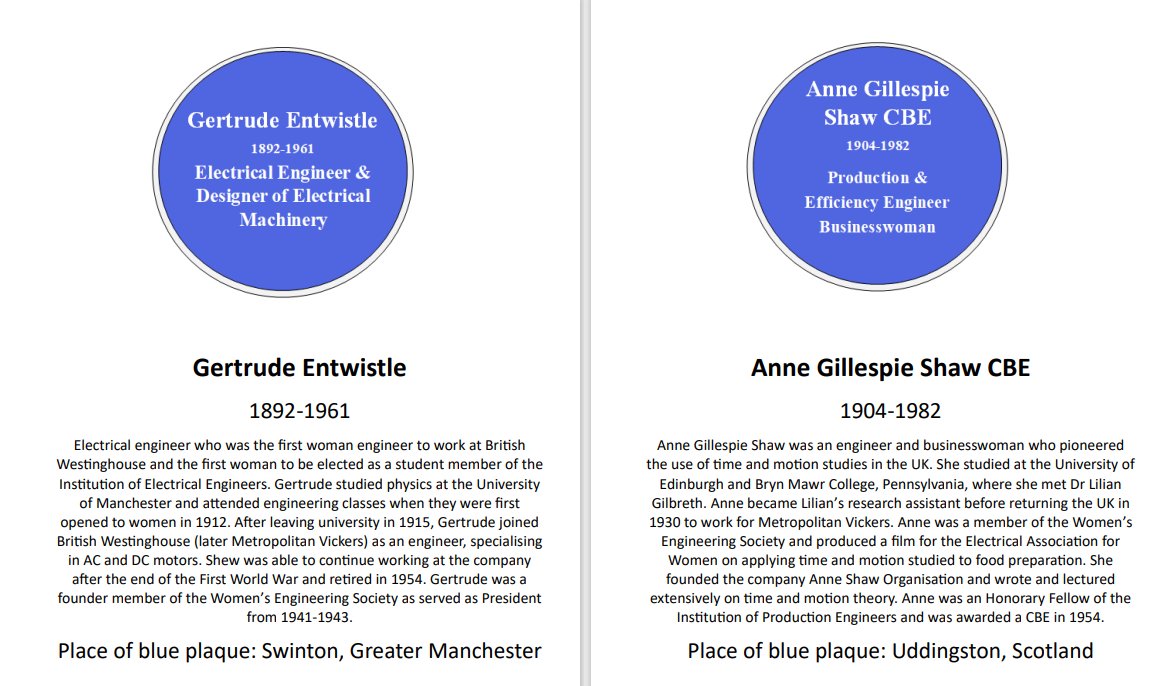 Gertrude Entwistle
1892-1961
Electrical Engineer & Designer of Electrical Machinery

Gertrude Entwistle

1892-1961

Electrical engineer who was the first woman engineer to work at British Westinghouse and the first woman to be elected as a student member of the Institution of Electrical Engineers. Gertrude studied physics at the University of Manchester and attended engineering classes when they were first opened to women in 1912. After leaving university in 1915, Gertrude joined British Westinghouse (later Metropolitan Vickers) as an engineer, specialising in AC and DC motors. Shew was able to continue working at the company after the end of the First World War and retired in 1954. Gertrude was a founder member of the Women's Engineering Society as served as President from 1941-1943.

Place of blue plaque: Swinton, Greater Manchester

Anne Gillespie Shaw CBE
1904-1982
Production & Efficiency Engineer Businesswoman

Anne Gillespie Shaw CBE

1904-1982

Anne Gillespie Shaw was an engineer and businesswoman who pioneered the use of time and motion studies in the UK. She studied at the University of Edinburgh and Bryn Mawr College, Pennsylvania, where she met Dr Lilian Gilbreth. Anne became Lilian's research assistant before returning the UK in 1930 to work for Metropolitan Vickers. Anne was a member of the Women's Engineering Society and produced a film for the Electrical Association for Women on applying time and motion studied to food preparation. She founded the company Anne Shaw Organisation and wrote and lectured extensively on time and motion theory. Anne was an Honorary Fellow of the Institution of Production Engineers and was awarded a CBE in 1954.

Place of blue plaque: Uddingston, Scotland